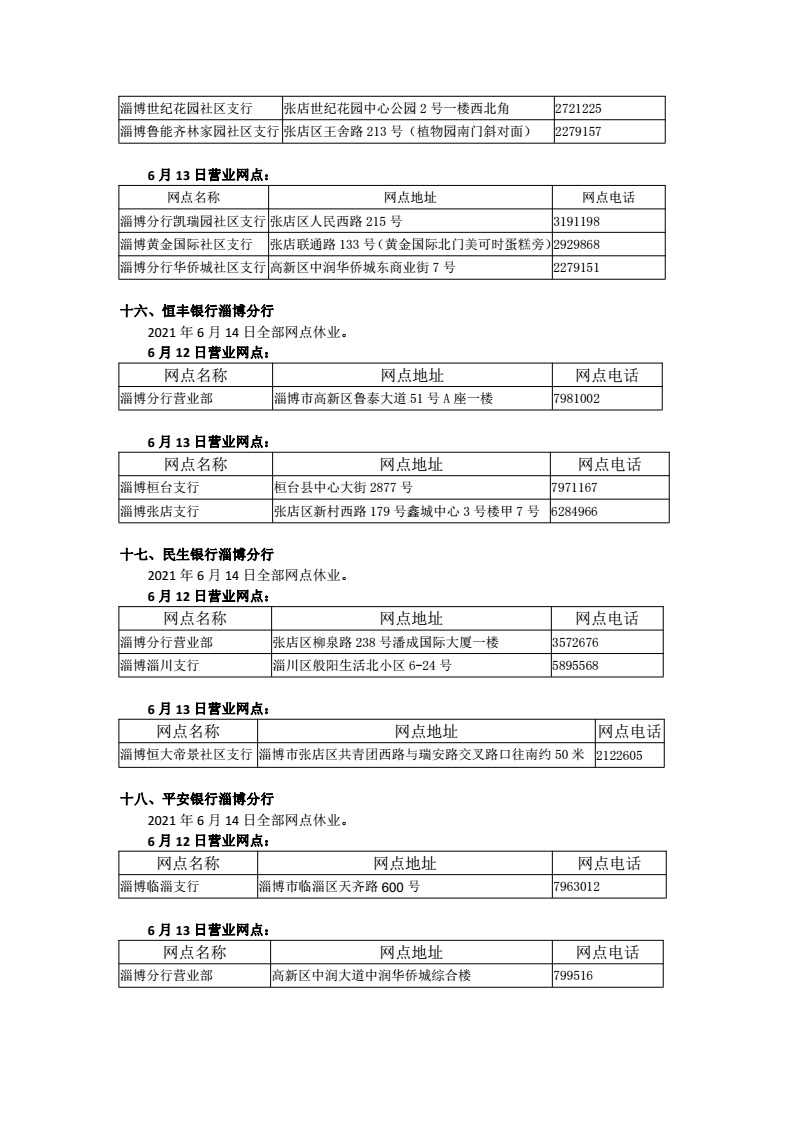 | 淄博世纪花园社区支行 | 张店世纪花园中心公园 2 号一楼西北角 | 2721225 |
|---|---|---|
| 淄博鲁能齐林家园社区支行 | 张店区王舍路 213 号（植物园南门斜对面） | 2279157 |

6 月 13 日营业网点：

| 网点名称 | 网点地址 | 网点电话 |
|---|---|---|
| 淄博分行凯瑞园社区支行 | 张店区人民西路 215 号 | 3191198 |
| 淄博黄金国际社区支行 | 张店联通路 133 号（黄金国际北门美可时蛋糕旁） | 2929868 |
| 淄博分行华侨城社区支行 | 高新区中润华侨城东商业街 7 号 | 2279151 |

十六、恒丰银行淄博分行

2021 年 6 月 14 日全部网点休业。

6 月 12 日营业网点：

| 网点名称 | 网点地址 | 网点电话 |
|---|---|---|
| 淄博分行营业部 | 淄博市高新区鲁泰大道 51 号 A 座一楼 | 7981002 |

6 月 13 日营业网点：

| 网点名称 | 网点地址 | 网点电话 |
|---|---|---|
| 淄博桓台支行 | 桓台县中心大街 2877 号 | 7971167 |
| 淄博张店支行 | 张店区新村西路 179 号鑫城中心 3 号楼甲 7 号 | 6284966 |

十七、民生银行淄博分行

2021 年 6 月 14 日全部网点休业。

6 月 12 日营业网点：

| 网点名称 | 网点地址 | 网点电话 |
|---|---|---|
| 淄博分行营业部 | 张店区柳泉路 238 号潘成国际大厦一楼 | 3572676 |
| 淄博淄川支行 | 淄川区般阳生活北小区 6-24 号 | 5895568 |

6 月 13 日营业网点：

| 网点名称 | 网点地址 | 网点电话 |
|---|---|---|
| 淄博恒大帝景社区支行 | 淄博市张店区共青团西路与瑞安路交叉路口往南约 50 米 | 2122605 |

十八、平安银行淄博分行

2021 年 6 月 14 日全部网点休业。

6 月 12 日营业网点：

| 网点名称 | 网点地址 | 网点电话 |
|---|---|---|
| 淄博临淄支行 | 淄博市临淄区天齐路 600 号 | 7963012 |

6 月 13 日营业网点：

| 网点名称 | 网点地址 | 网点电话 |
|---|---|---|
| 淄博分行营业部 | 高新区中润大道中润华侨城综合楼 | 799516 |